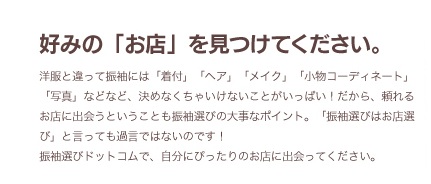 好みの「お店」を見つけてください。

洋服と違って振袖には「着付」「ヘア」「メイク」「小物コーディネート」「写真」などなど、決めなくちゃいけないことがいっぱい！だから、頼れるお店に出会うということも振袖選びの大事なポイント。「振袖選びはお店選び」と言っても過言ではないのです！
振袖選びドットコムで、自分にぴったりのお店に出会ってください。